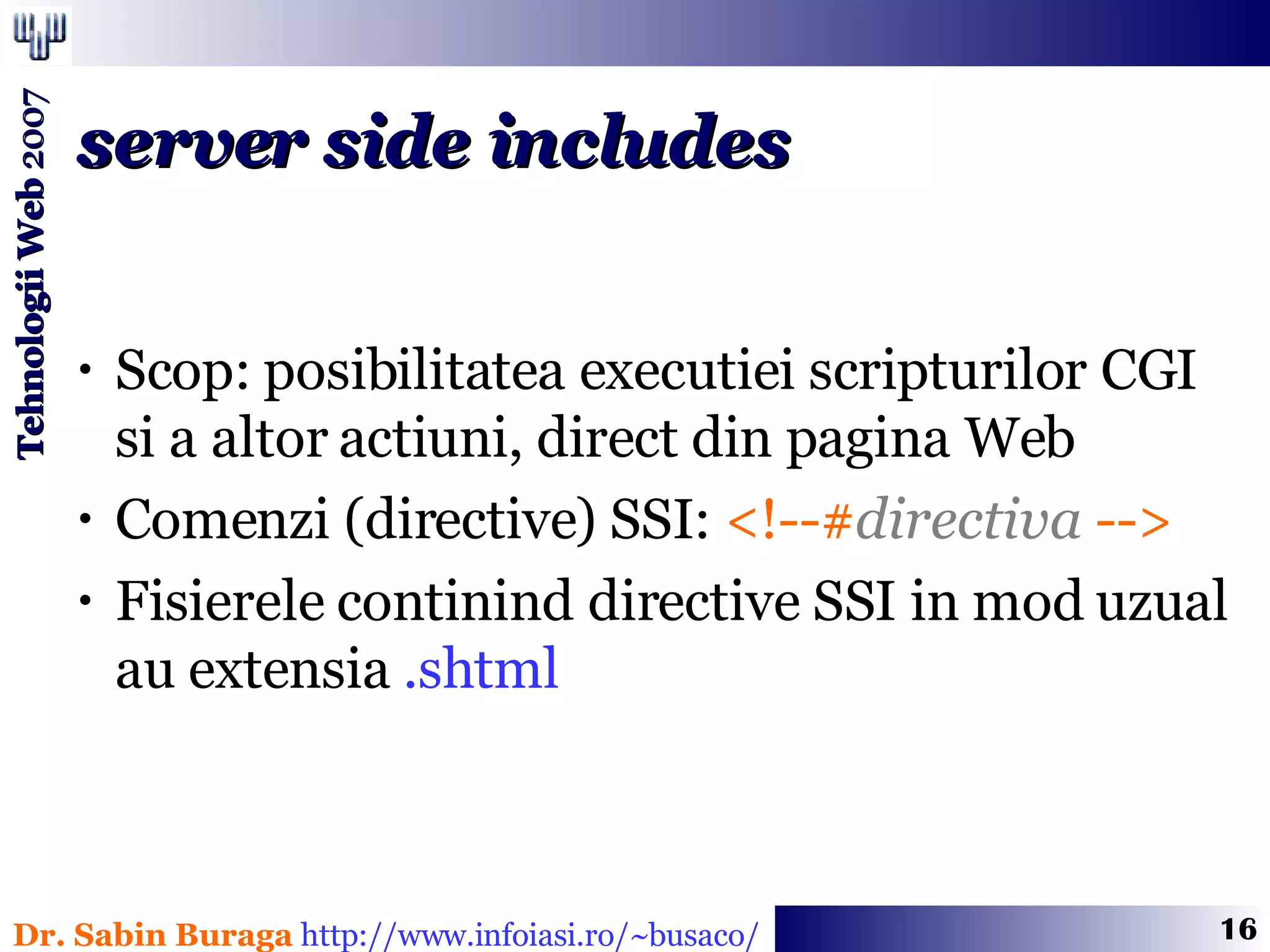 Tehnologii Web 2007

server side includes

• Scop: posibilitatea executiei scripturilor CGI si a altor actiuni, direct din pagina Web
• Comenzi (directive) SSI: <!--#directiva -->
• Fisierele continind directive SSI in mod uzual au extensia .shtml

Dr. Sabin Buraga http://www.infoiasi.ro/~busaco/ 16